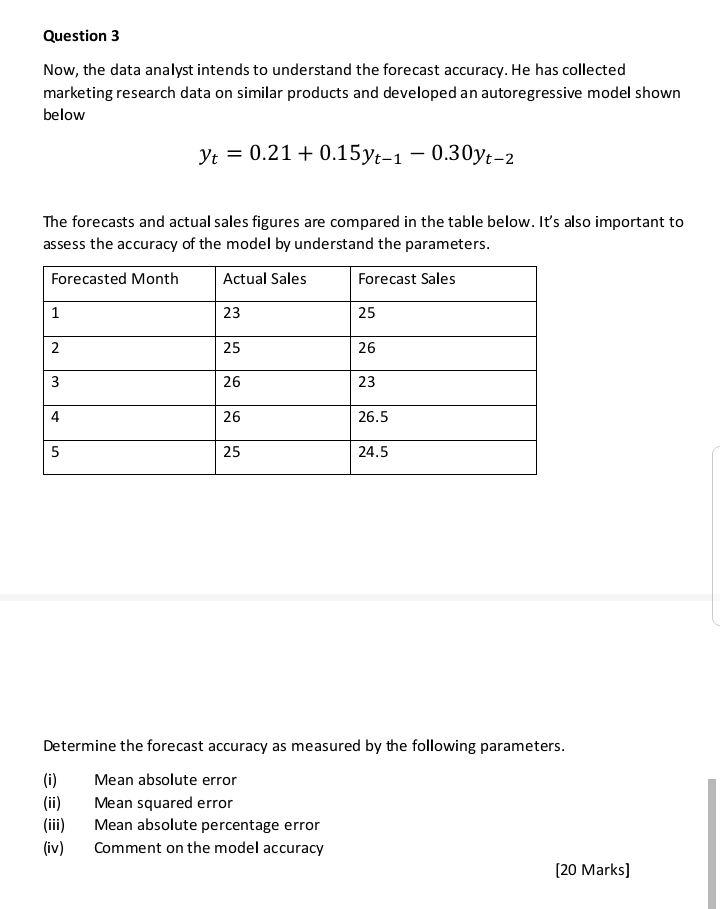 Question 3

Now, the data analyst intends to understand the forecast accuracy. He has collected marketing research data on similar products and developed an autoregressive model shown below

$y_t = 0.21 + 0.15y_{t-1} - 0.30y_{t-2}$

The forecasts and actual sales figures are compared in the table below. It's also important to assess the accuracy of the model by understand the parameters.

| Forecasted Month | Actual Sales | Forecast Sales |
|---|---|---|
| 1 | 23 | 25 |
| 2 | 25 | 26 |
| 3 | 26 | 23 |
| 4 | 26 | 26.5 |
| 5 | 25 | 24.5 |

Determine the forecast accuracy as measured by the following parameters.

(i) Mean absolute error
(ii) Mean squared error
(iii) Mean absolute percentage error
(iv) Comment on the model accuracy

[20 Marks]